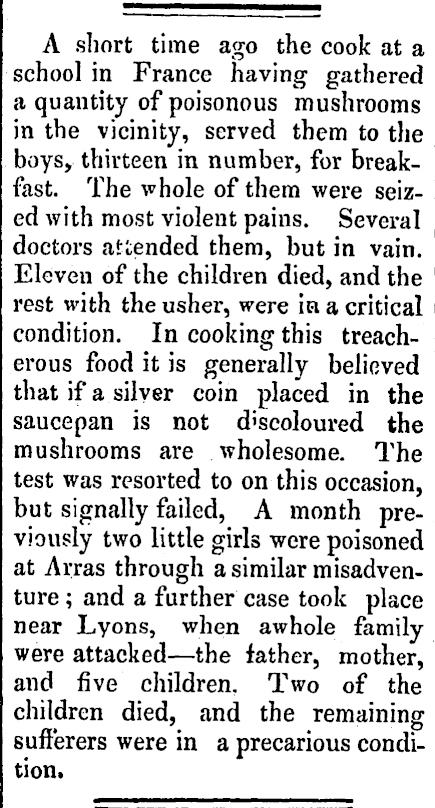 A short time ago the cook at a school in France having gathered a quantity of poisonous mushrooms in the vicinity, served them to the boys, thirteen in number, for breakfast. The whole of them were seized with most violent pains. Several doctors attended them, but in vain. Eleven of the children died, and the rest with the usher, were in a critical condition. In cooking this treacherous food it is generally believed that if a silver coin placed in the saucepan is not discoloured the mushrooms are wholesome. The test was resorted to on this occasion, but signally failed, A month previously two little girls were poisoned at Arras through a similar misadventure; and a further case took place near Lyons, when awhole family were attacked—the father, mother, and five children. Two of the children died, and the remaining sufferers were in a precarious condition.